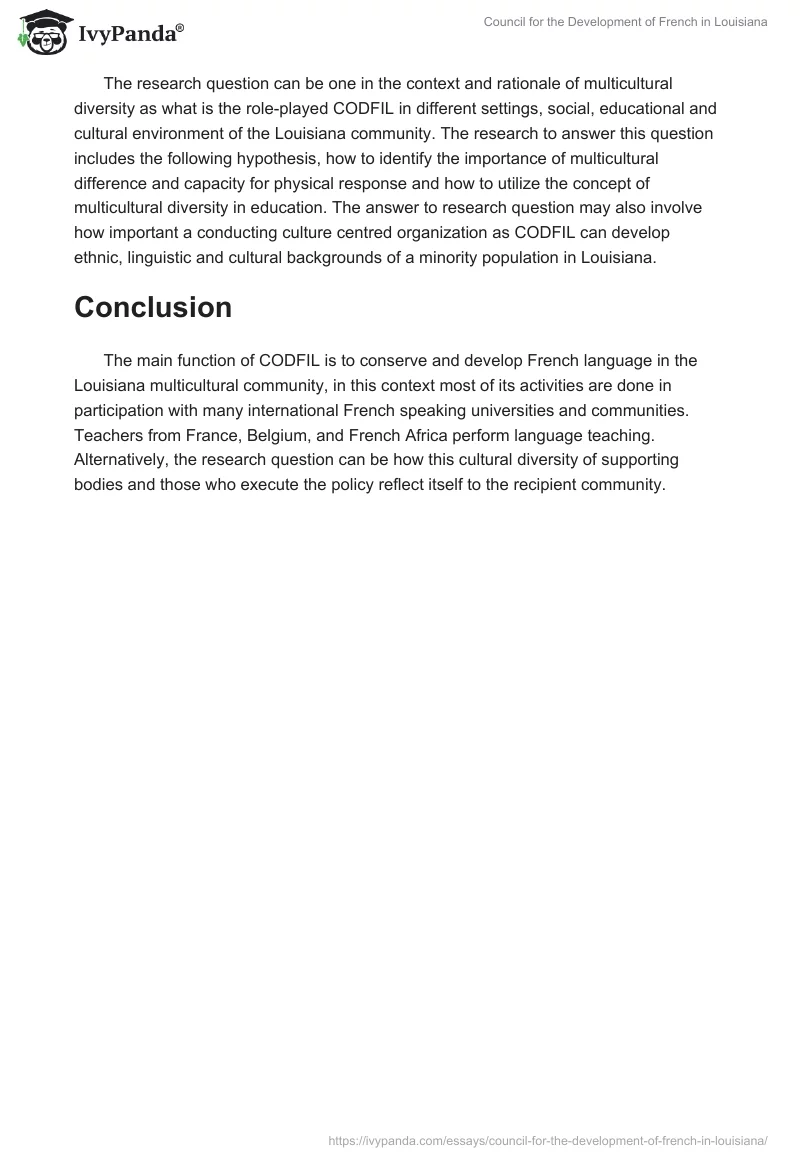 IvyPanda®

Council for the Development of French in Louisiana

The research question can be one in the context and rationale of multicultural diversity as what is the role-played CODFIL in different settings, social, educational and cultural environment of the Louisiana community. The research to answer this question includes the following hypothesis, how to identify the importance of multicultural difference and capacity for physical response and how to utilize the concept of multicultural diversity in education. The answer to research question may also involve how important a conducting culture centred organization as CODFIL can develop ethnic, linguistic and cultural backgrounds of a minority population in Louisiana.

Conclusion

The main function of CODFIL is to conserve and develop French language in the Louisiana multicultural community, in this context most of its activities are done in participation with many international French speaking universities and communities. Teachers from France, Belgium, and French Africa perform language teaching. Alternatively, the research question can be how this cultural diversity of supporting bodies and those who execute the policy reflect itself to the recipient community.

https://ivypanda.com/essays/council-for-the-development-of-french-in-louisiana/